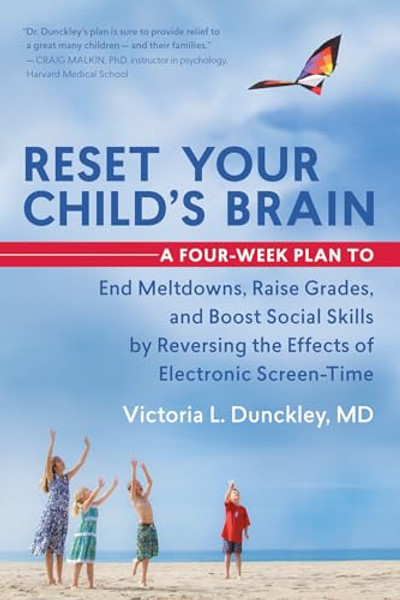 "Dr. Dunckley's plan is sure to provide relief to a great many children — and their families."
— CRAIG MALKIN, PhD, instructor in psychology, Harvard Medical School

RESET YOUR CHILD'S BRAIN

A FOUR-WEEK PLAN TO

End Meltdowns, Raise Grades, and Boost Social Skills by Reversing the Effects of Electronic Screen-Time

Victoria L. Dunckley, MD